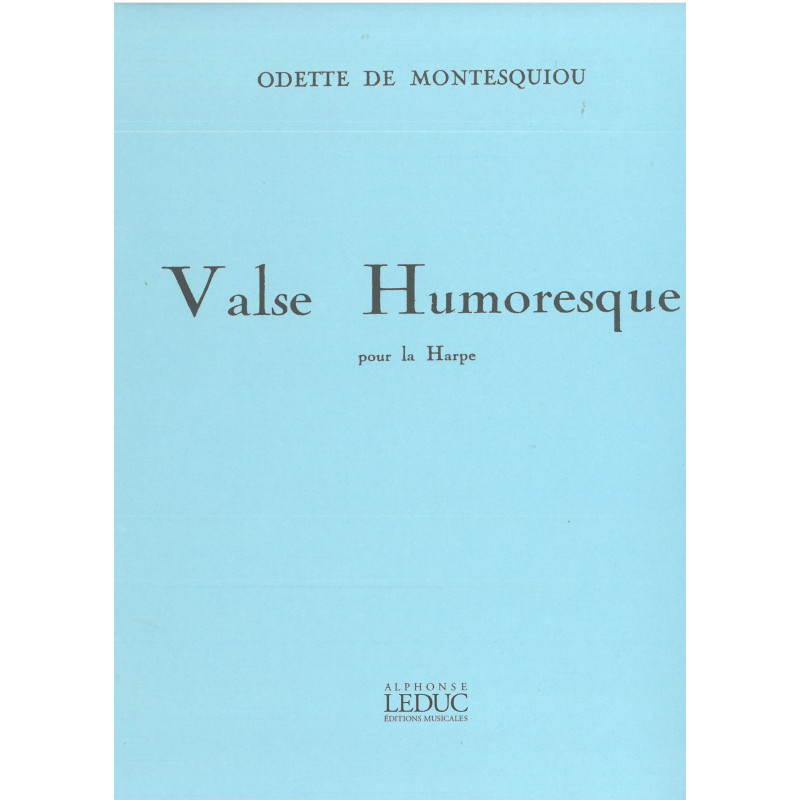 ODETTE DE MONTESQUIOU

Valse Humoresque

pour la Harpe

ALPHONSE
LEDUC
ÉDITIONS MUSICALES